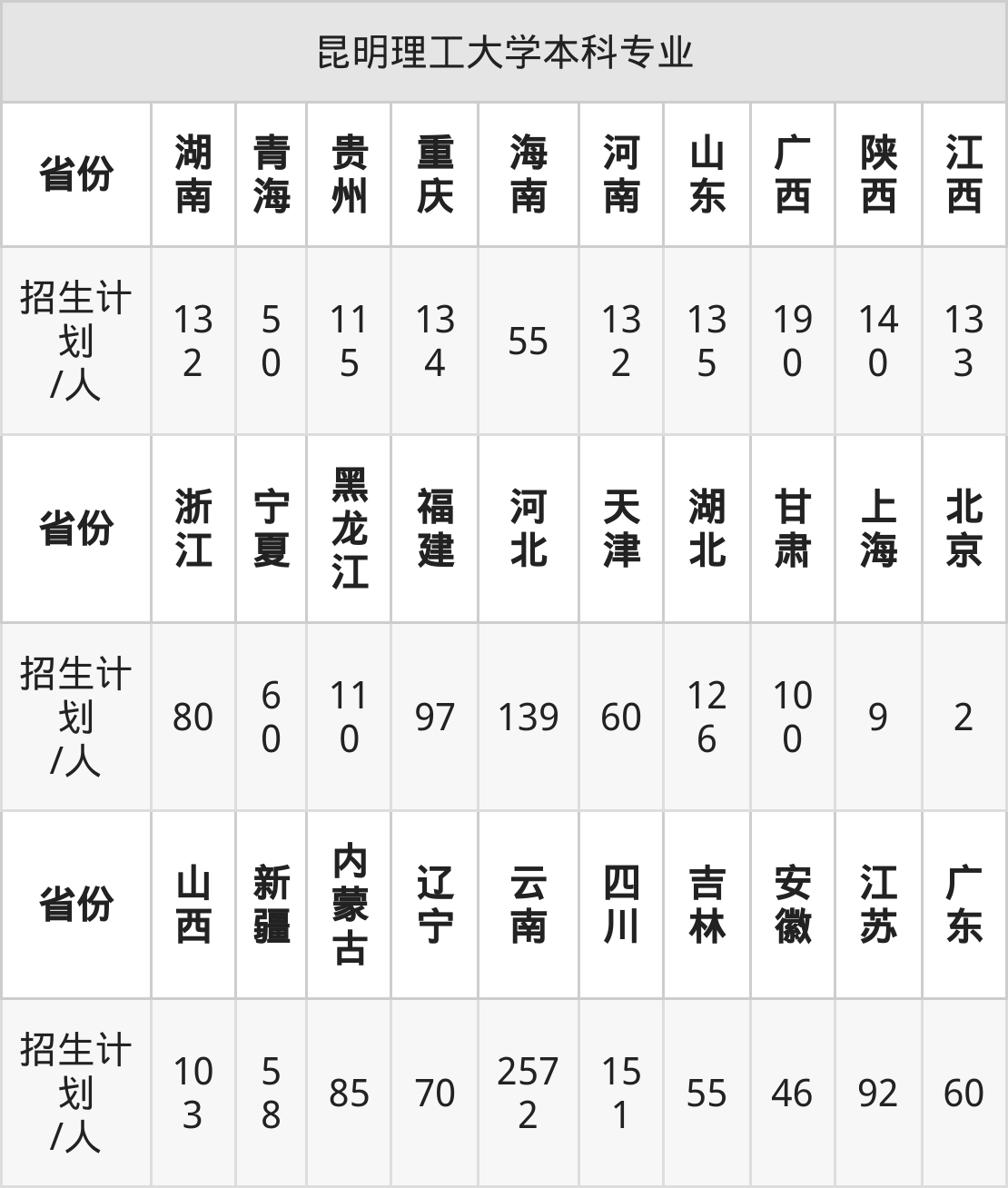 | 昆明理工大学本科专业 | | | | | | | | | | |
|---|---|---|---|---|---|---|---|---|---|---|
| 省份 | 湖南 | 青海 | 贵州 | 重庆 | 海南 | 河南 | 山东 | 广西 | 陕西 | 江西 |
| 招生计划/人 | 132 | 50 | 115 | 134 | 55 | 132 | 135 | 190 | 140 | 133 |
| 省份 | 浙江 | 宁夏 | 黑龙江 | 福建 | 河北 | 天津 | 湖北 | 甘肃 | 上海 | 北京 |
| 招生计划/人 | 80 | 60 | 110 | 97 | 139 | 60 | 126 | 100 | 9 | 2 |
| 省份 | 山西 | 新疆 | 内蒙古 | 辽宁 | 云南 | 四川 | 吉林 | 安徽 | 江苏 | 广东 |
| 招生计划/人 | 103 | 58 | 85 | 70 | 2572 | 151 | 55 | 46 | 92 | 60 |